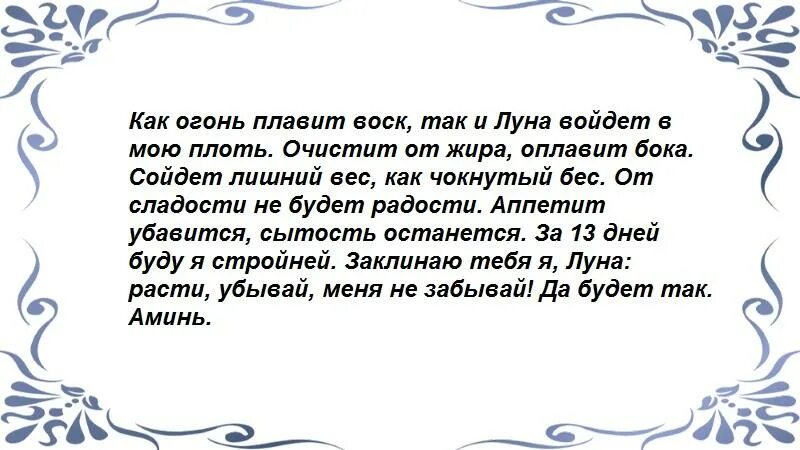 Как огонь плавит воск, так и Луна войдет в мою плоть. Очистит от жира, оплавит бока. Сойдет лишний вес, как чокнутый бес. От сладости не будет радости. Аппетит убавится, сытость останется. За 13 дней буду я стройней. Заклинаю тебя я, Луна: расти, убывай, меня не забывай! Да будет так. Аминь.